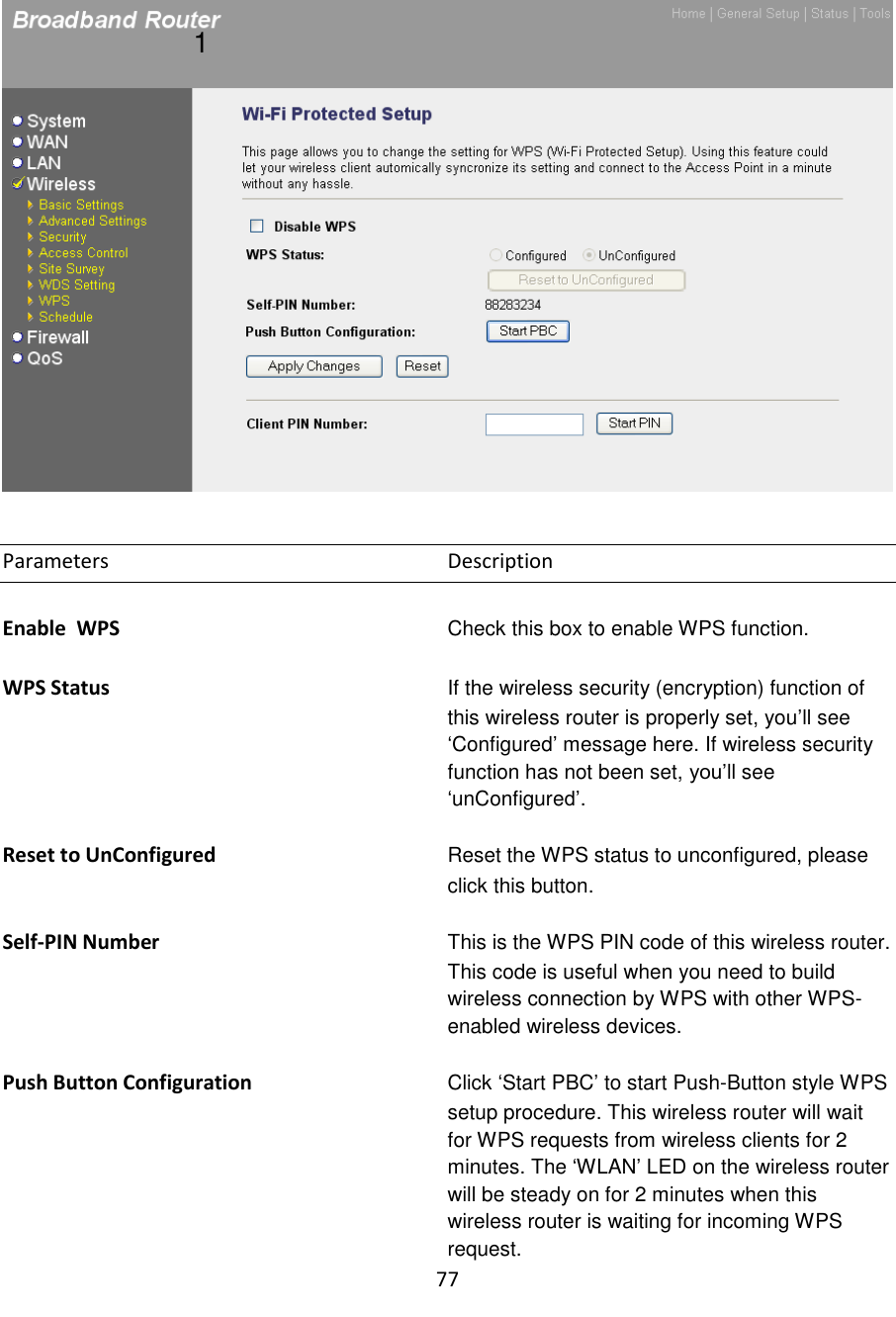 Broadband Router
1

Home | General Setup | Status | Tools

System
WAN
LAN
Wireless
Basic Settings
Advanced Settings
Security
Access Control
Site Survey
WDS Setting
WPS
Schedule
Firewall
QoS

Wi-Fi Protected Setup

This page allows you to change the setting for WPS (Wi-Fi Protected Setup). Using this feature could let your wireless client automically syncronize its setting and connect to the Access Point in a minute without any hassle.

Disable WPS

WPS Status: Configured UnConfigured

Reset to UnConfigured

Self-PIN Number: 88283234

Push Button Configuration: Start PBC

Apply Changes Reset

Client PIN Number: Start PIN

| Parameters | Description |
|---|---|
| Enable WPS | Check this box to enable WPS function. |
| WPS Status | If the wireless security (encryption) function of this wireless router is properly set, you'll see 'Configured' message here. If wireless security function has not been set, you'll see 'unConfigured'. |
| Reset to UnConfigured | Reset the WPS status to unconfigured, please click this button. |
| Self-PIN Number | This is the WPS PIN code of this wireless router. This code is useful when you need to build wireless connection by WPS with other WPS-enabled wireless devices. |
| Push Button Configuration | Click 'Start PBC' to start Push-Button style WPS setup procedure. This wireless router will wait for WPS requests from wireless clients for 2 minutes. The 'WLAN' LED on the wireless router will be steady on for 2 minutes when this wireless router is waiting for incoming WPS request. |

77